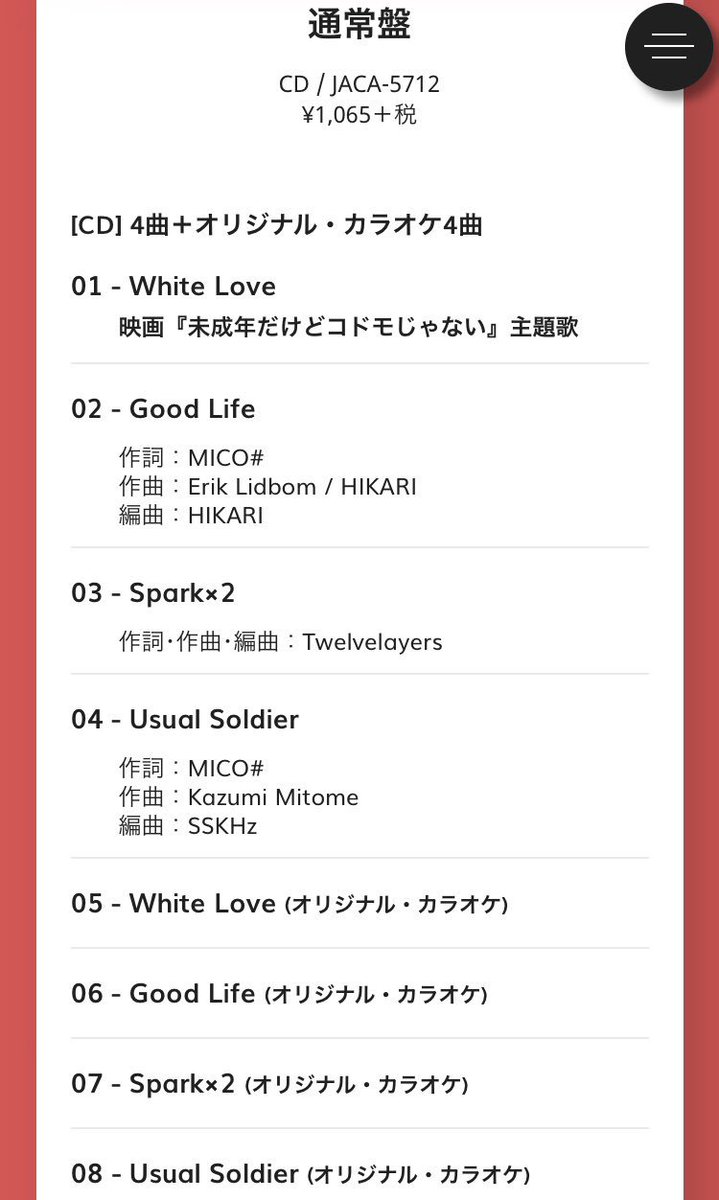 通常盤

CD / JACA-5712
¥1,065＋税

[CD] 4曲＋オリジナル・カラオケ4曲

01 - White Love
映画『未成年だけどコドモじゃない』主題歌

02 - Good Life
作詞：MICO#
作曲：Erik Lidbom / HIKARI
編曲：HIKARI

03 - Spark×2
作詞･作曲･編曲：Twelvelayers

04 - Usual Soldier
作詞：MICO#
作曲：Kazumi Mitome
編曲：SSKHz

05 - White Love (オリジナル・カラオケ)

06 - Good Life (オリジナル・カラオケ)

07 - Spark×2 (オリジナル・カラオケ)

08 - Usual Soldier (オリジナル・カラオケ)